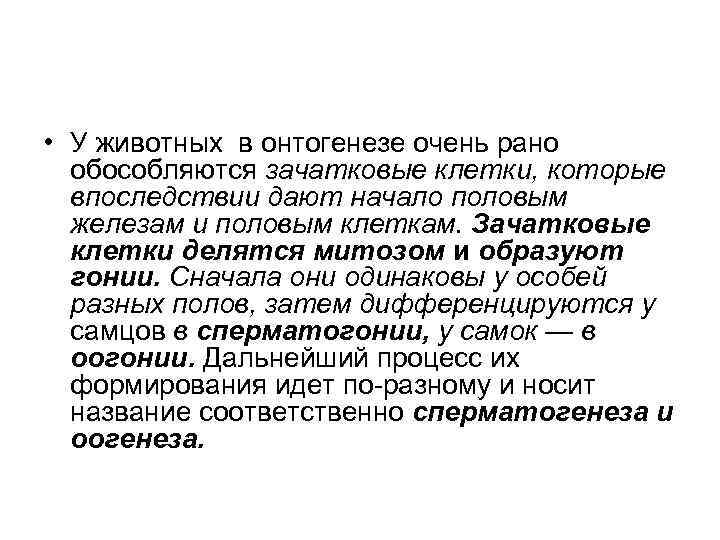 • У животных в онтогенезе очень рано обособляются зачатковые клетки, которые впоследствии дают начало половым железам и половым клеткам. Зачатковые клетки делятся митозом и образуют гонии. Сначала они одинаковы у особей разных полов, затем дифференцируются у самцов в сперматогонии, у самок — в оогонии. Дальнейший процесс их формирования идет по-разному и носит название соответственно сперматогенеза и оогенеза.